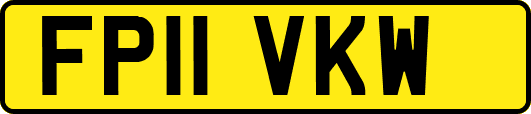 FP11 VKW